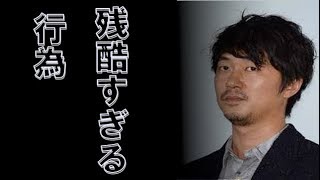 残酷すぎる

行為